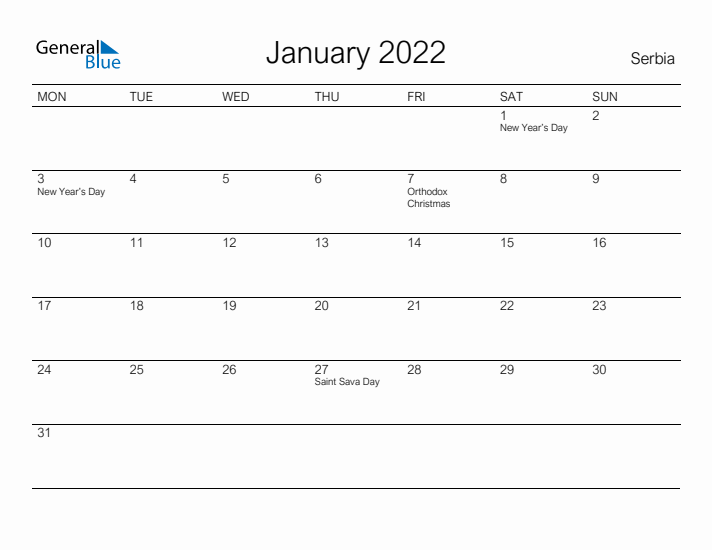 General Blue

January 2022

Serbia

| MON | TUE | WED | THU | FRI | SAT | SUN |
|---|---|---|---|---|---|---|
| | | | | | 1 New Year's Day | 2 |
| 3 New Year's Day | 4 | 5 | 6 | 7 Orthodox Christmas | 8 | 9 |
| 10 | 11 | 12 | 13 | 14 | 15 | 16 |
| 17 | 18 | 19 | 20 | 21 | 22 | 23 |
| 24 | 25 | 26 | 27 Saint Sava Day | 28 | 29 | 30 |
| 31 | | | | | | |